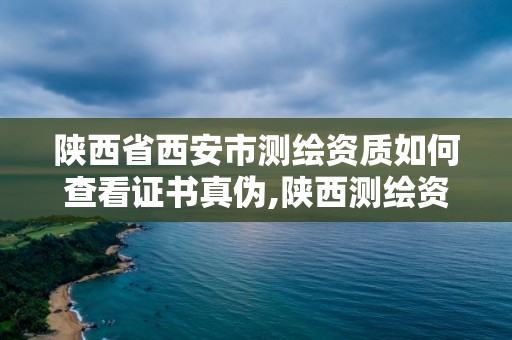 陕西省西安市测绘资质如何查看证书真伪,陕西测绘资